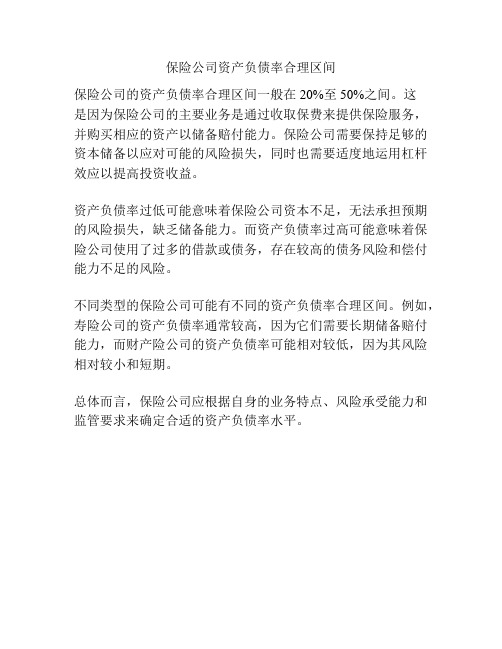 保险公司资产负债率合理区间

保险公司的资产负债率合理区间一般在 20%至 50%之间。这是因为保险公司的主要业务是通过收取保费来提供保险服务，并购买相应的资产以储备赔付能力。保险公司需要保持足够的资本储备以应对可能的风险损失，同时也需要适度地运用杠杆效应以提高投资收益。

资产负债率过低可能意味着保险公司资本不足，无法承担预期的风险损失，缺乏储备能力。而资产负债率过高可能意味着保险公司使用了过多的借款或债务，存在较高的债务风险和偿付能力不足的风险。

不同类型的保险公司可能有不同的资产负债率合理区间。例如，寿险公司的资产负债率通常较高，因为它们需要长期储备赔付能力，而财产险公司的资产负债率可能相对较低，因为其风险相对较小和短期。

总体而言，保险公司应根据自身的业务特点、风险承受能力和监管要求来确定合适的资产负债率水平。